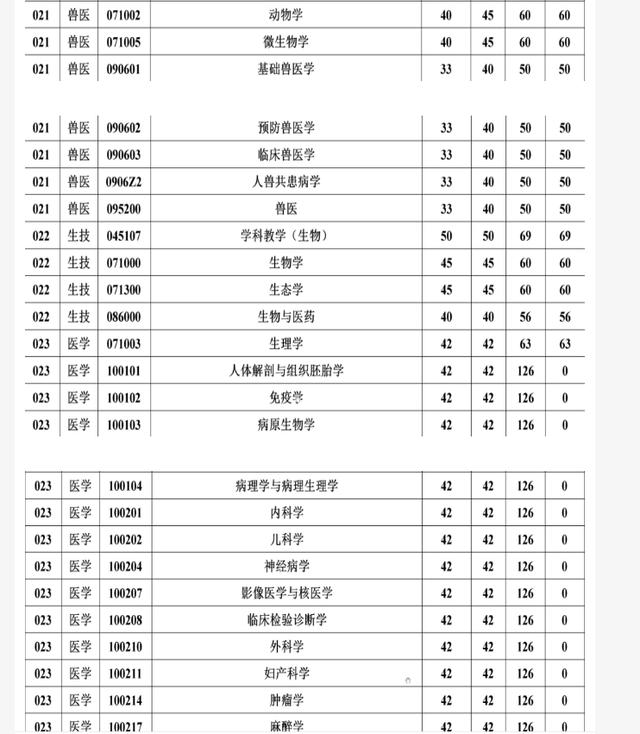 | 021 | 兽医 | 071002 | 动物学 | 40 | 45 | 60 | 60 |
|---|---|---|---|---|---|---|---|
| 021 | 兽医 | 071005 | 微生物学 | 40 | 45 | 60 | 60 |
| 021 | 兽医 | 090601 | 基础兽医学 | 33 | 40 | 50 | 50 |

| 021 | 兽医 | 090602 | 预防兽医学 | 33 | 40 | 50 | 50 |
|---|---|---|---|---|---|---|---|
| 021 | 兽医 | 090603 | 临床兽医学 | 33 | 40 | 50 | 50 |
| 021 | 兽医 | 0906Z2 | 人兽共患病学 | 33 | 40 | 50 | 50 |
| 021 | 兽医 | 095200 | 兽医 | 33 | 40 | 50 | 50 |
| 022 | 生技 | 045107 | 学科教学（生物） | 50 | 50 | 69 | 69 |
| 022 | 生技 | 071000 | 生物学 | 45 | 45 | 60 | 60 |
| 022 | 生技 | 071300 | 生态学 | 45 | 45 | 60 | 60 |
| 022 | 生技 | 086000 | 生物与医药 | 40 | 40 | 56 | 56 |
| 023 | 医学 | 071003 | 生理学 | 42 | 42 | 63 | 63 |
| 023 | 医学 | 100101 | 人体解剖与组织胚胎学 | 42 | 42 | 126 | 0 |
| 023 | 医学 | 100102 | 免疫学 | 42 | 42 | 126 | 0 |
| 023 | 医学 | 100103 | 病原生物学 | 42 | 42 | 126 | 0 |

| 023 | 医学 | 100104 | 病理学与病理生理学 | 42 | 42 | 126 | 0 |
|---|---|---|---|---|---|---|---|
| 023 | 医学 | 100201 | 内科学 | 42 | 42 | 126 | 0 |
| 023 | 医学 | 100202 | 儿科学 | 42 | 42 | 126 | 0 |
| 023 | 医学 | 100204 | 神经病学 | 42 | 42 | 126 | 0 |
| 023 | 医学 | 100207 | 影像医学与核医学 | 42 | 42 | 126 | 0 |
| 023 | 医学 | 100208 | 临床检验诊断学 | 42 | 42 | 126 | 0 |
| 023 | 医学 | 100210 | 外科学 | 42 | 42 | 126 | 0 |
| 023 | 医学 | 100211 | 妇产科学 | 42 | 42 | 126 | 0 |
| 023 | 医学 | 100214 | 肿瘤学 | 42 | 42 | 126 | 0 |
| 023 | 医学 | 100217 | 麻醉学 | 42 | 42 | 126 | 0 |